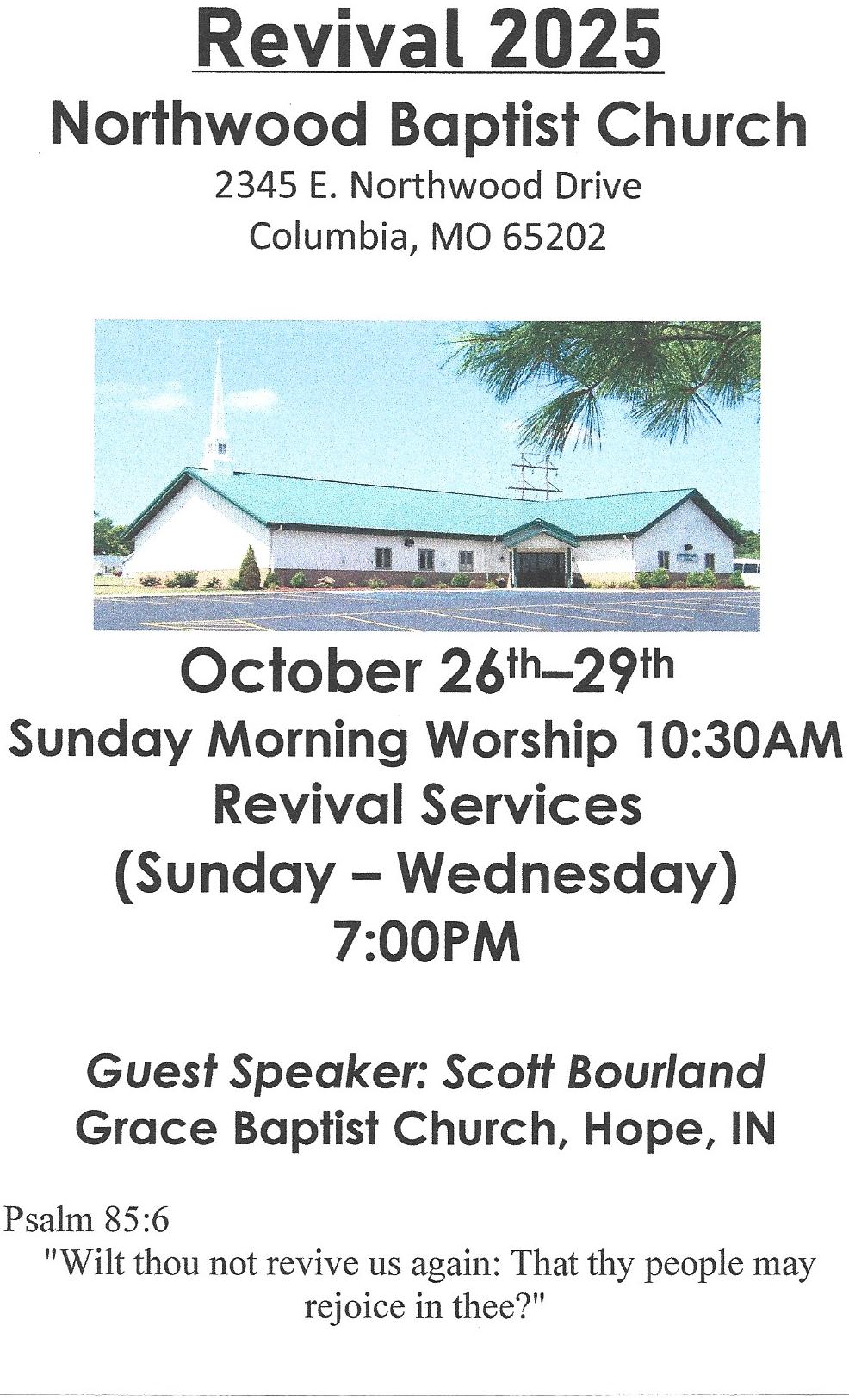 Revival 2025

Northwood Baptist Church

2345 E. Northwood Drive
Columbia, MO 65202

October 26th–29th

Sunday Morning Worship 10:30AM

Revival Services
(Sunday – Wednesday)
7:00PM

Guest Speaker: Scott Bourland
Grace Baptist Church, Hope, IN

Psalm 85:6

"Wilt thou not revive us again: That thy people may rejoice in thee?"